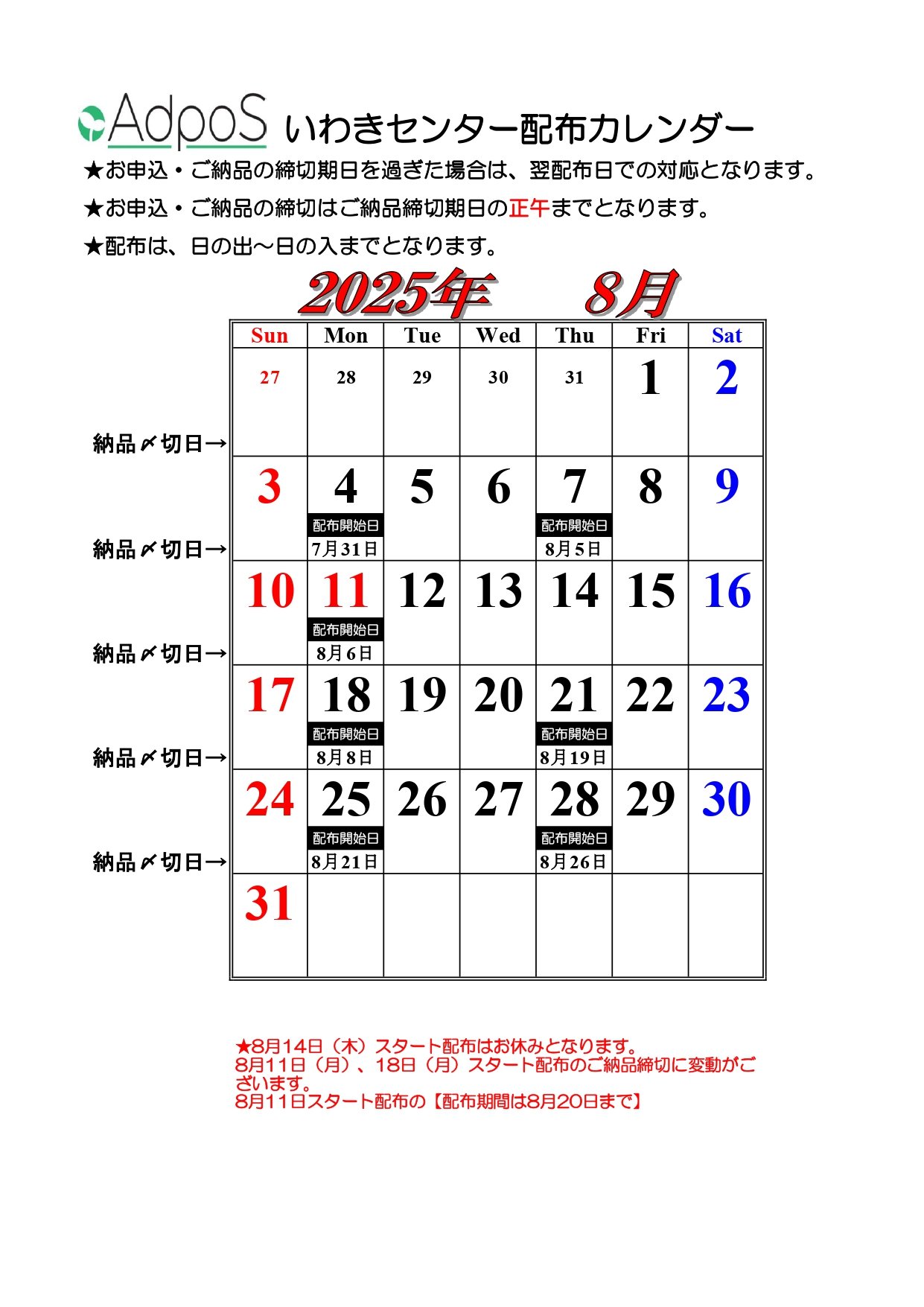 AdpoS いわきセンター配布カレンダー

★お申込・ご納品の締切期日を過ぎた場合は、翌配布日での対応となります。

★お申込・ご納品の締切はご納品締切期日の正午までとなります。

★配布は、日の出～日の入までとなります。

2025年　8月

| | Sun | Mon | Tue | Wed | Thu | Fri | Sat |
|---|---|---|---|---|---|---|---|
| 納品〆切日→ | 27 | 28 | 29 | 30 | 31 | 1 | 2 |
| 納品〆切日→ | 3 | 4 配布開始日 7月31日 | 5 | 6 | 7 配布開始日 8月5日 | 8 | 9 |
| 納品〆切日→ | 10 | 11 配布開始日 8月6日 | 12 | 13 | 14 | 15 | 16 |
| 納品〆切日→ | 17 | 18 配布開始日 8月8日 | 19 | 20 | 21 配布開始日 8月19日 | 22 | 23 |
| 納品〆切日→ | 24 | 25 配布開始日 8月21日 | 26 | 27 | 28 配布開始日 8月26日 | 29 | 30 |
| | 31 | | | | | | |

★8月14日（木）スタート配布はお休みとなります。
8月11日（月）、18日（月）スタート配布のご納品締切に変動がございます。
8月11日スタート配布の【配布期間は8月20日まで】